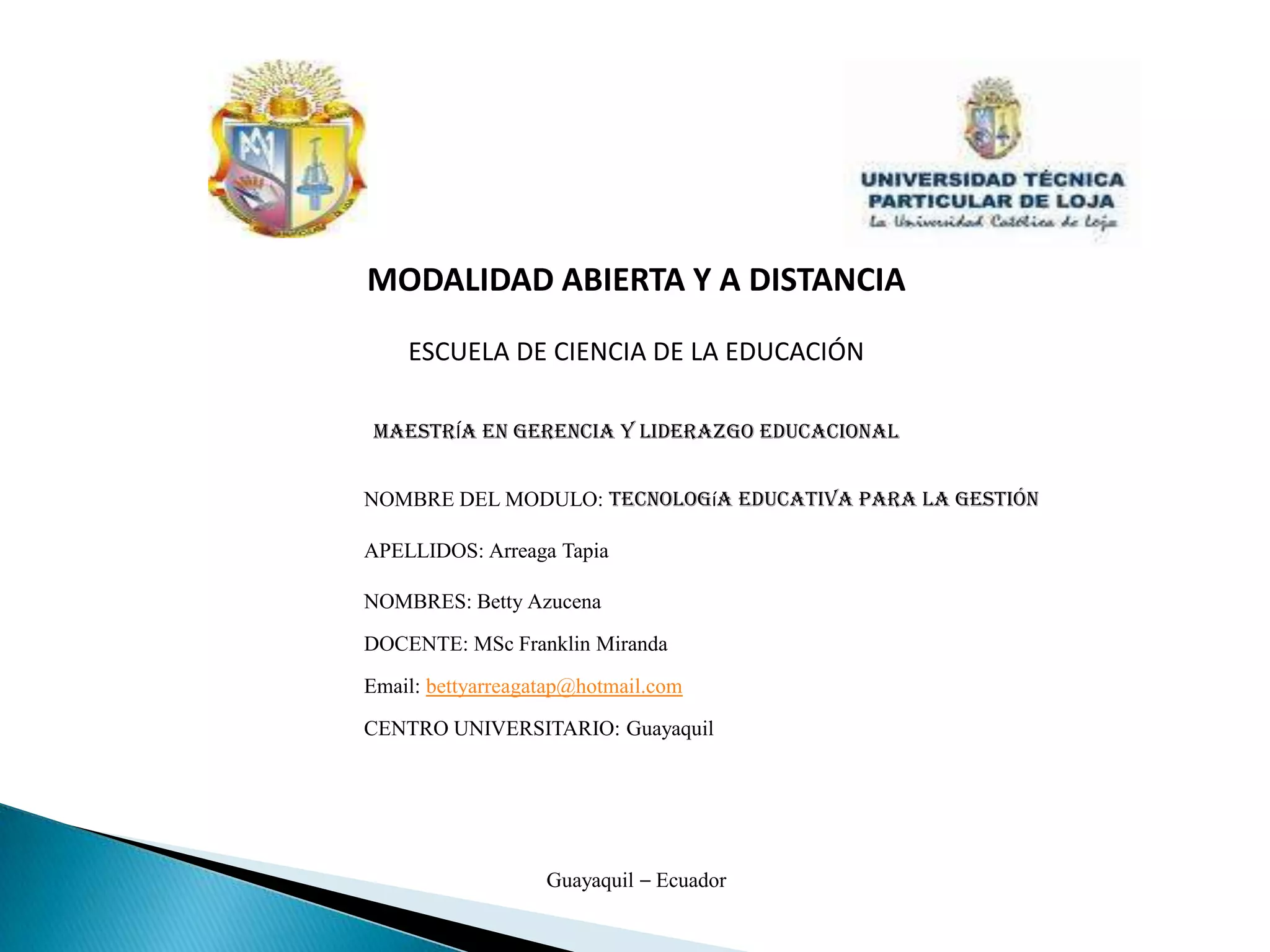 UNIVERSIDAD TÉCNICA PARTICULAR DE LOJA
La Universidad Católica de Loja

MODALIDAD ABIERTA Y A DISTANCIA

ESCUELA DE CIENCIA DE LA EDUCACIÓN

MAESTRÍA EN GERENCIA Y LIDERAZGO EDUCACIONAL

NOMBRE DEL MODULO: TECNOLOGíA EDUCATIVA PARA LA GESTIÓN

APELLIDOS: Arreaga Tapia

NOMBRES: Betty Azucena

DOCENTE: MSc Franklin Miranda

Email: bettyarreagatap@hotmail.com

CENTRO UNIVERSITARIO: Guayaquil

Guayaquil – Ecuador